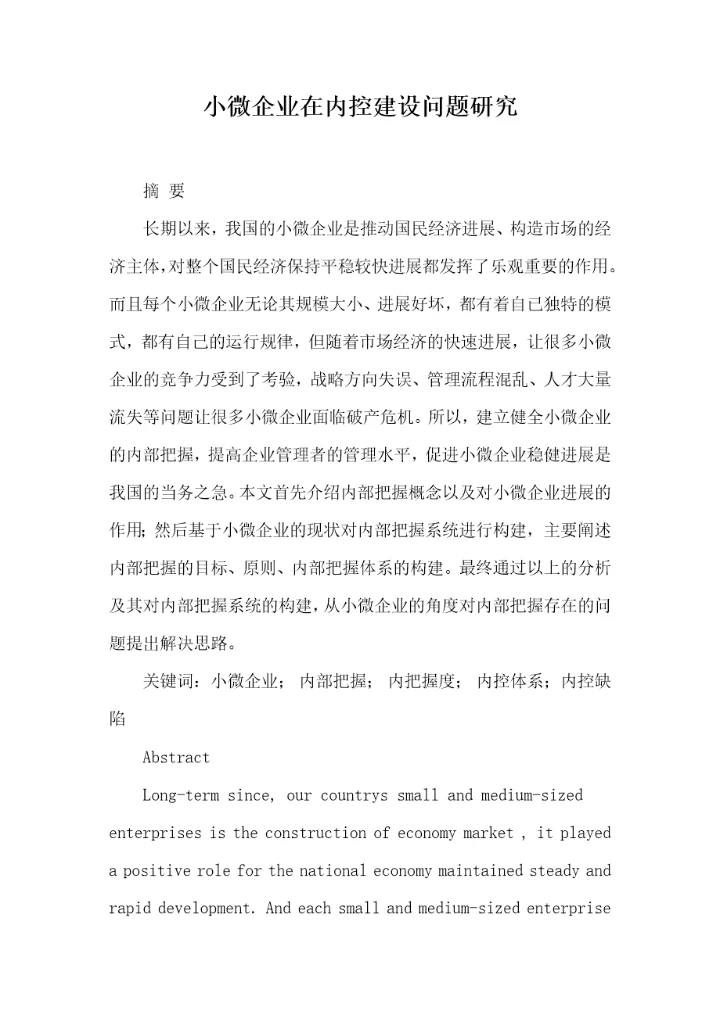 小微企业在内控建设问题研究

摘 要

长期以来，我国的小微企业是推动国民经济进展、构造市场的经济主体，对整个国民经济保持平稳较快进展都发挥了乐观重要的作用。而且每个小微企业无论其规模大小、进展好坏，都有着自己独特的模式，都有自己的运行规律，但随着市场经济的快速进展，让很多小微企业的竞争力受到了考验，战略方向失误、管理流程混乱、人才大量流失等问题让很多小微企业面临破产危机。所以，建立健全小微企业的内部把握，提高企业管理者的管理水平，促进小微企业稳健进展是我国的当务之急。本文首先介绍内部把握概念以及对小微企业进展的作用；然后基于小微企业的现状对内部把握系统进行构建，主要阐述内部把握的目标、原则、内部把握体系的构建。最终通过以上的分析及其对内部把握系统的构建，从小微企业的角度对内部把握存在的问题提出解决思路。

关键词：小微企业； 内部把握； 内把握度； 内控体系；内控缺陷

Abstract

Long-term since, our countrys small and medium-sized enterprises is the construction of economy market , it played a positive role for the national economy maintained steady and rapid development. And each small and medium-sized enterprise